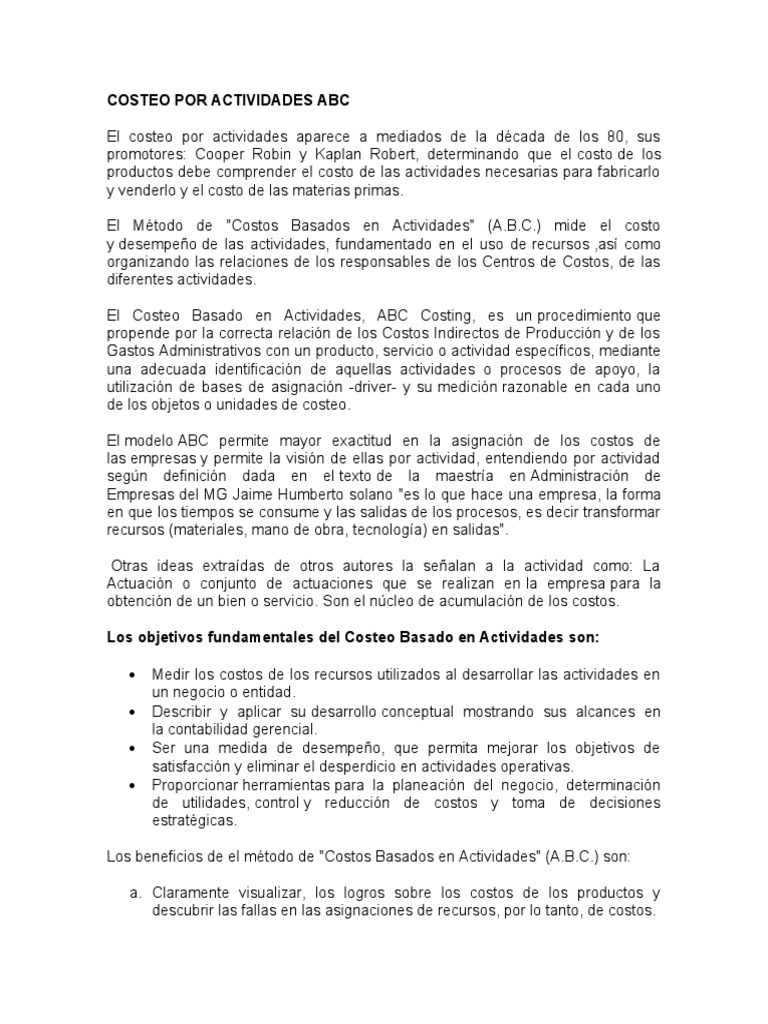 COSTEO POR ACTIVIDADES ABC

El costeo por actividades aparece a mediados de la década de los 80, sus promotores: Cooper Robin y Kaplan Robert, determinando que el costo de los productos debe comprender el costo de las actividades necesarias para fabricarlo y venderlo y el costo de las materias primas.

El Método de "Costos Basados en Actividades" (A.B.C.) mide el costo y desempeño de las actividades, fundamentado en el uso de recursos ,así como organizando las relaciones de los responsables de los Centros de Costos, de las diferentes actividades.

El Costeo Basado en Actividades, ABC Costing, es un procedimiento que propende por la correcta relación de los Costos Indirectos de Producción y de los Gastos Administrativos con un producto, servicio o actividad específicos, mediante una adecuada identificación de aquellas actividades o procesos de apoyo, la utilización de bases de asignación -driver- y su medición razonable en cada uno de los objetos o unidades de costeo.

El modelo ABC permite mayor exactitud en la asignación de los costos de las empresas y permite la visión de ellas por actividad, entendiendo por actividad según definición dada en el texto de la maestría en Administración de Empresas del MG Jaime Humberto solano "es lo que hace una empresa, la forma en que los tiempos se consume y las salidas de los procesos, es decir transformar recursos (materiales, mano de obra, tecnología) en salidas".

Otras ideas extraídas de otros autores la señalan a la actividad como: La Actuación o conjunto de actuaciones que se realizan en la empresa para la obtención de un bien o servicio. Son el núcleo de acumulación de los costos.

Los objetivos fundamentales del Costeo Basado en Actividades son:

• Medir los costos de los recursos utilizados al desarrollar las actividades en un negocio o entidad.
• Describir y aplicar su desarrollo conceptual mostrando sus alcances en la contabilidad gerencial.
• Ser una medida de desempeño, que permita mejorar los objetivos de satisfacción y eliminar el desperdicio en actividades operativas.
• Proporcionar herramientas para la planeación del negocio, determinación de utilidades, control y reducción de costos y toma de decisiones estratégicas.

Los beneficios de el método de "Costos Basados en Actividades" (A.B.C.) son:

a. Claramente visualizar, los logros sobre los costos de los productos y descubrir las fallas en las asignaciones de recursos, por lo tanto, de costos.